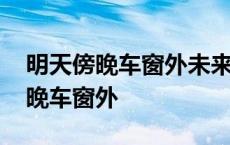 明天傍晚车窗外未来
晚车窗外